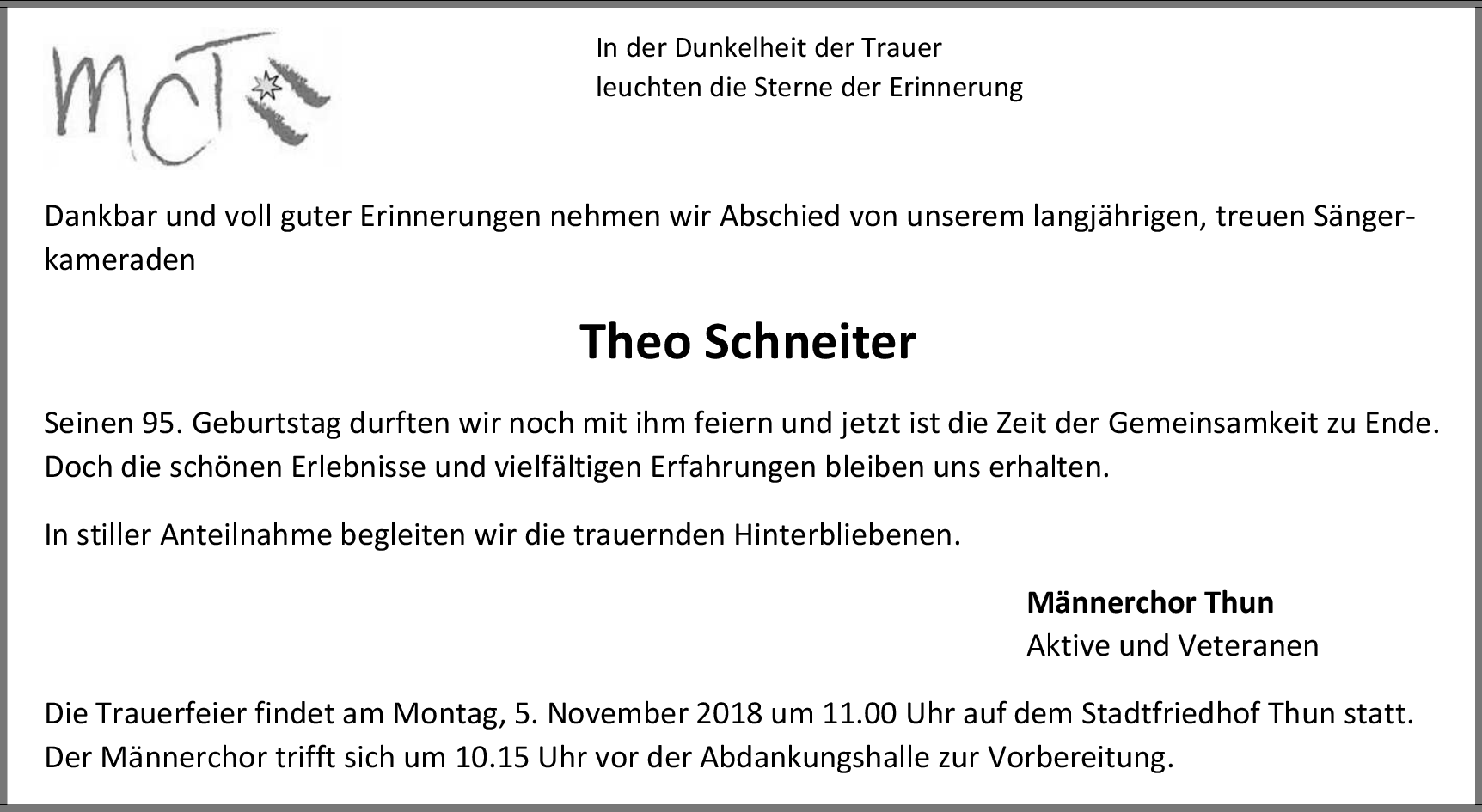 MCT

In der Dunkelheit der Trauer
leuchten die Sterne der Erinnerung

Dankbar und voll guter Erinnerungen nehmen wir Abschied von unserem langjährigen, treuen Sängerkameraden

Theo Schneiter

Seinen 95. Geburtstag durften wir noch mit ihm feiern und jetzt ist die Zeit der Gemeinsamkeit zu Ende. Doch die schönen Erlebnisse und vielfältigen Erfahrungen bleiben uns erhalten.

In stiller Anteilnahme begleiten wir die trauernden Hinterbliebenen.

Männerchor Thun
Aktive und Veteranen

Die Trauerfeier findet am Montag, 5. November 2018 um 11.00 Uhr auf dem Stadtfriedhof Thun statt. Der Männerchor trifft sich um 10.15 Uhr vor der Abdankungshalle zur Vorbereitung.